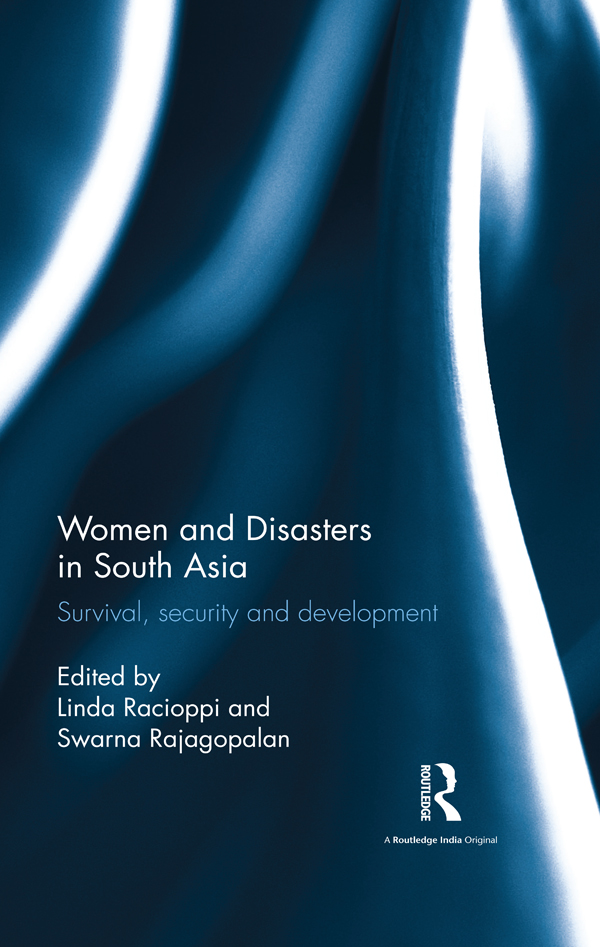 Women and Disasters in South Asia

Survival, security and development

Edited by
Linda Racioppi and
Swarna Rajagopalan

ROUTLEDGE

A Routledge India Original